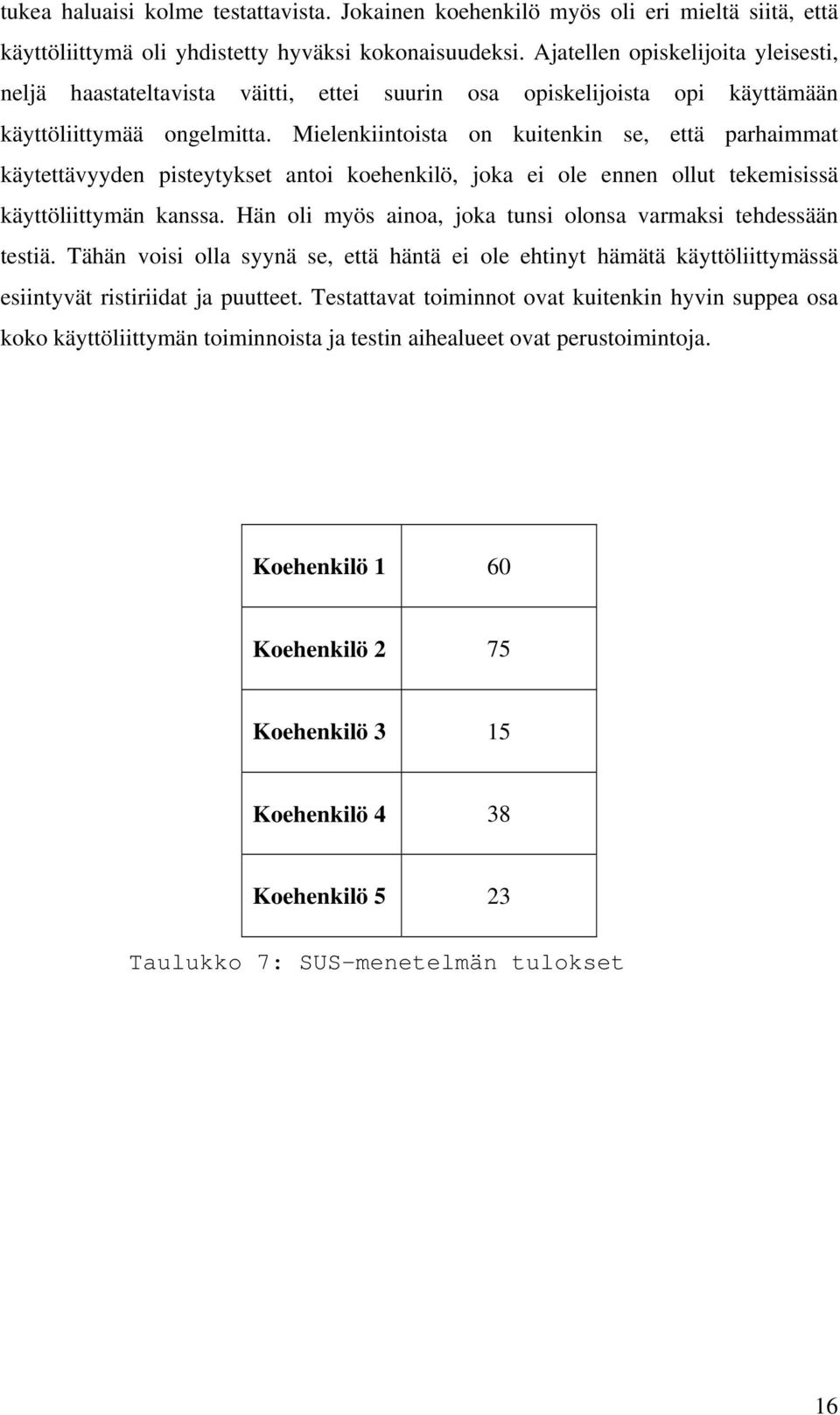 tukea haluaisi kolme testattavista. Jokainen koehenkilö myös oli eri mieltä siitä, että käyttöliittymä oli yhdistetty hyväksi kokonaisuudeksi. Ajatellen opiskelijoita yleisesti, neljä haastateltavista väitti, ettei suurin osa opiskelijoista opi käyttämään käyttöliittymää ongelmitta. Mielenkiintoista on kuitenkin se, että parhaimmat käytettävyyden pisteytykset antoi koehenkilö, joka ei ole ennen ollut tekemisissä käyttöliittymän kanssa. Hän oli myös ainoa, joka tunsi olonsa varmaksi tehdessään testiä. Tähän voisi olla syynä se, että häntä ei ole ehtinyt hämätä käyttöliittymässä esiintyvät ristiriidat ja puutteet. Testattavat toiminnot ovat kuitenkin hyvin suppea osa koko käyttöliittymän toiminnoista ja testin aihealueet ovat perustoimintoja.

| Koehenkilö 1 | 60 |
|---|---|
| Koehenkilö 2 | 75 |
| Koehenkilö 3 | 15 |
| Koehenkilö 4 | 38 |
| Koehenkilö 5 | 23 |

Taulukko 7: SUS-menetelmän tulokset

16